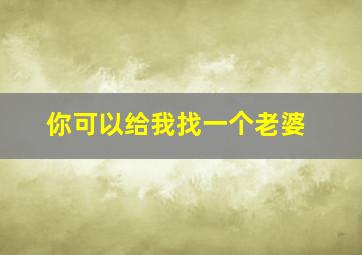 你可以给我找一个老婆